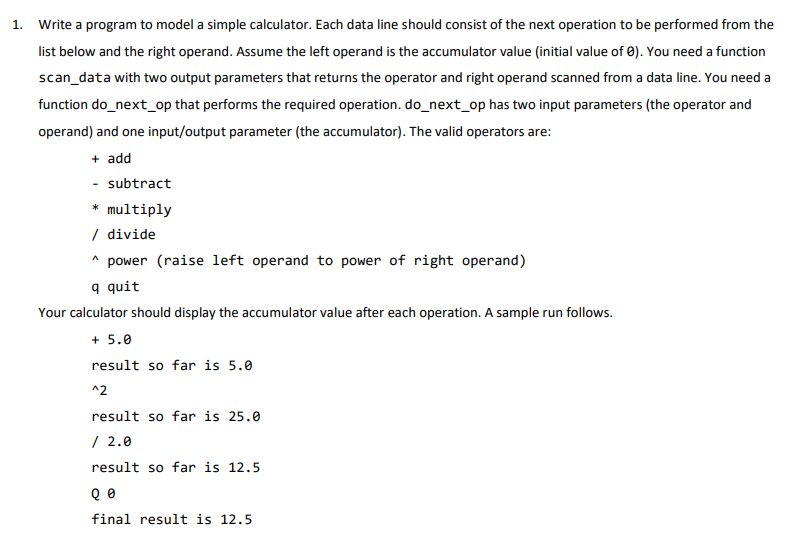 1. Write a program to model a simple calculator. Each data line should consist of the next operation to be performed from the list below and the right operand. Assume the left operand is the accumulator value (initial value of 0). You need a function scan_data with two output parameters that returns the operator and right operand scanned from a data line. You need a function do_next_op that performs the required operation. do_next_op has two input parameters (the operator and operand) and one input/output parameter (the accumulator). The valid operators are:

+ add
- subtract
* multiply
/ divide
^ power (raise left operand to power of right operand)
q quit

Your calculator should display the accumulator value after each operation. A sample run follows.

+ 5.0
result so far is 5.0
^2
result so far is 25.0
/ 2.0
result so far is 12.5
Q 0
final result is 12.5